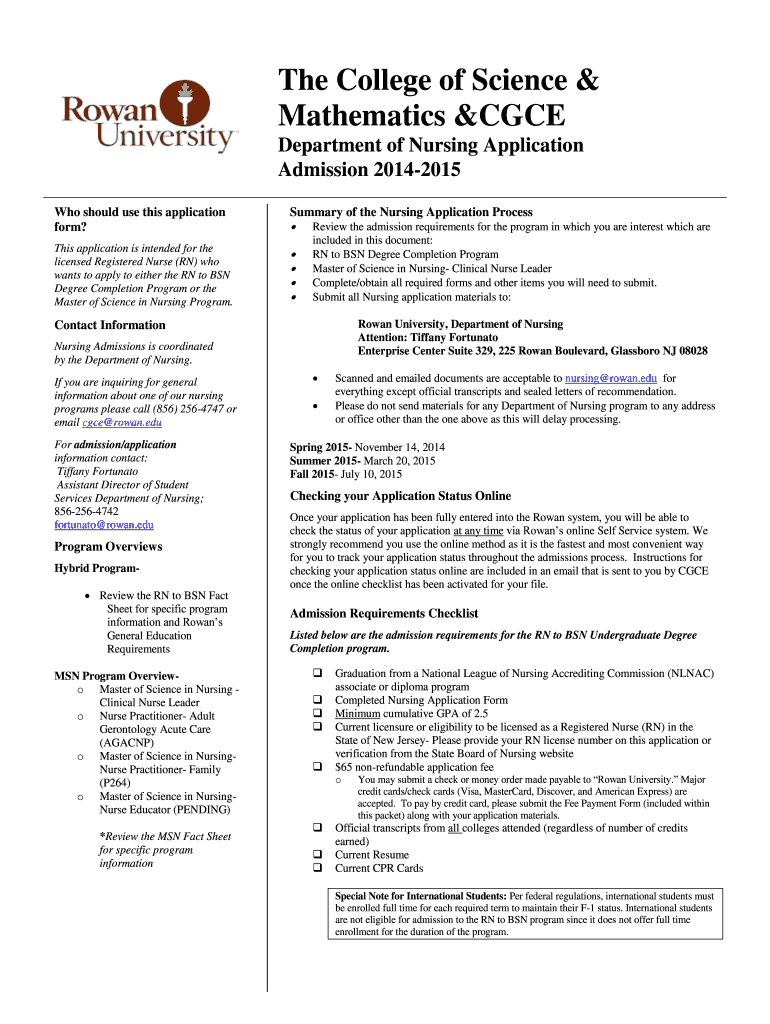 Rowan University

The College of Science & Mathematics &CGCE

Department of Nursing Application Admission 2014-2015

Who should use this application form?

This application is intended for the licensed Registered Nurse (RN) who wants to apply to either the RN to BSN Degree Completion Program or the Master of Science in Nursing Program.

Contact Information

Nursing Admissions is coordinated by the Department of Nursing.

If you are inquiring for general information about one of our nursing programs please call (856) 256-4747 or email cgce@rowan.edu

For admission/application information contact:
Tiffany Fortunato
Assistant Director of Student Services Department of Nursing;
856-256-4742
fortunato@rowan.edu

Program Overviews

Hybrid Program-

• Review the RN to BSN Fact Sheet for specific program information and Rowan's General Education Requirements

MSN Program Overview-
o Master of Science in Nursing - Clinical Nurse Leader
o Nurse Practitioner- Adult Gerontology Acute Care (AGACNP)
o Master of Science in Nursing- Nurse Practitioner- Family (P264)
o Master of Science in Nursing- Nurse Educator (PENDING)

*Review the MSN Fact Sheet for specific program information

Summary of the Nursing Application Process

• Review the admission requirements for the program in which you are interest which are included in this document:
• RN to BSN Degree Completion Program
• Master of Science in Nursing- Clinical Nurse Leader
• Complete/obtain all required forms and other items you will need to submit.
• Submit all Nursing application materials to:

Rowan University, Department of Nursing
Attention: Tiffany Fortunato
Enterprise Center Suite 329, 225 Rowan Boulevard, Glassboro NJ 08028

• Scanned and emailed documents are acceptable to nursing@rowan.edu for everything except official transcripts and sealed letters of recommendation.
• Please do not send materials for any Department of Nursing program to any address or office other than the one above as this will delay processing.

Spring 2015- November 14, 2014
Summer 2015- March 20, 2015
Fall 2015- July 10, 2015

Checking your Application Status Online

Once your application has been fully entered into the Rowan system, you will be able to check the status of your application at any time via Rowan's online Self Service system. We strongly recommend you use the online method as it is the fastest and most convenient way for you to track your application status throughout the admissions process. Instructions for checking your application status online are included in an email that is sent to you by CGCE once the online checklist has been activated for your file.

Admission Requirements Checklist

Listed below are the admission requirements for the RN to BSN Undergraduate Degree Completion program.

❑ Graduation from a National League of Nursing Accrediting Commission (NLNAC) associate or diploma program
❑ Completed Nursing Application Form
❑ Minimum cumulative GPA of 2.5
❑ Current licensure or eligibility to be licensed as a Registered Nurse (RN) in the State of New Jersey- Please provide your RN license number on this application or verification from the State Board of Nursing website
❑ $65 non-refundable application fee
o You may submit a check or money order made payable to "Rowan University." Major credit cards/check cards (Visa, MasterCard, Discover, and American Express) are accepted. To pay by credit card, please submit the Fee Payment Form (included within this packet) along with your application materials.
❑ Official transcripts from all colleges attended (regardless of number of credits earned)
❑ Current Resume
❑ Current CPR Cards

Special Note for International Students: Per federal regulations, international students must be enrolled full time for each required term to maintain their F-1 status. International students are not eligible for admission to the RN to BSN program since it does not offer full time enrollment for the duration of the program.